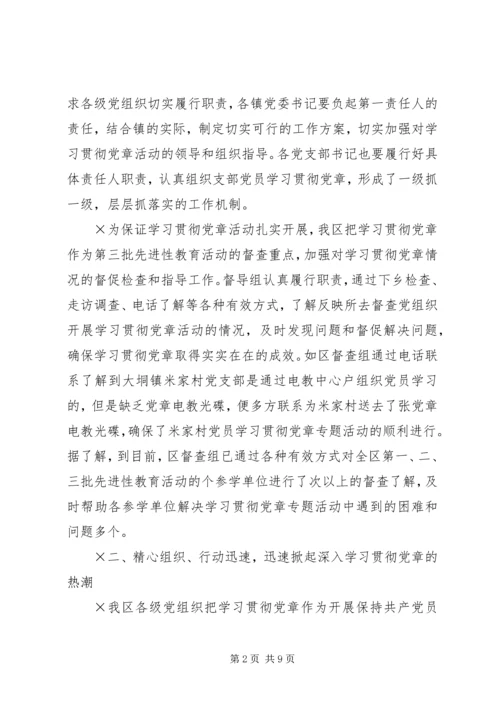 求各级党组织切实履行职责，各镇党委书记要负起第一责任人的责任，结合镇的实际，制定切实可行的工作方案，切实加强对学习贯彻党章活动的领导和组织指导。各党支部书记也要履行好具体责任人职责，认真组织支部党员学习贯彻党章，形成了一级抓一级，层层抓落实的工作机制。

×为保证学习贯彻党章活动扎实开展，我区把学习贯彻党章作为第三批先进性教育活动的督查重点，加强对学习贯彻党章情况的督促检查和指导工作。督导组认真履行职责，通过下乡检查、走访调查、电话了解等各种有效方式，了解反映所去督查党组织开展学习贯彻党章活动的情况，及时发现问题和督促解决问题，确保学习贯彻党章取得实实在在的成效。如区督查组通过电话联系了解到大垌镇米家村党支部是通过电教中心户组织党员学习的，但是缺乏党章电教光碟，便多方联系为米家村送去了张党章电教光碟，确保了米家村党员学习贯彻党章专题活动的顺利进行。据了解，到目前，区督查组已通过各种有效方式对全区第一、二、三批先进性教育活动的个参学单位进行了次以上的督查了解，及时帮助各参学单位解决学习贯彻党章专题活动中遇到的困难和问题多个。

×二、精心组织、行动迅速，迅速掀起深入学习贯彻党章的热潮

×我区各级党组织把学习贯彻党章作为开展保持共产党员

第2页 共9页